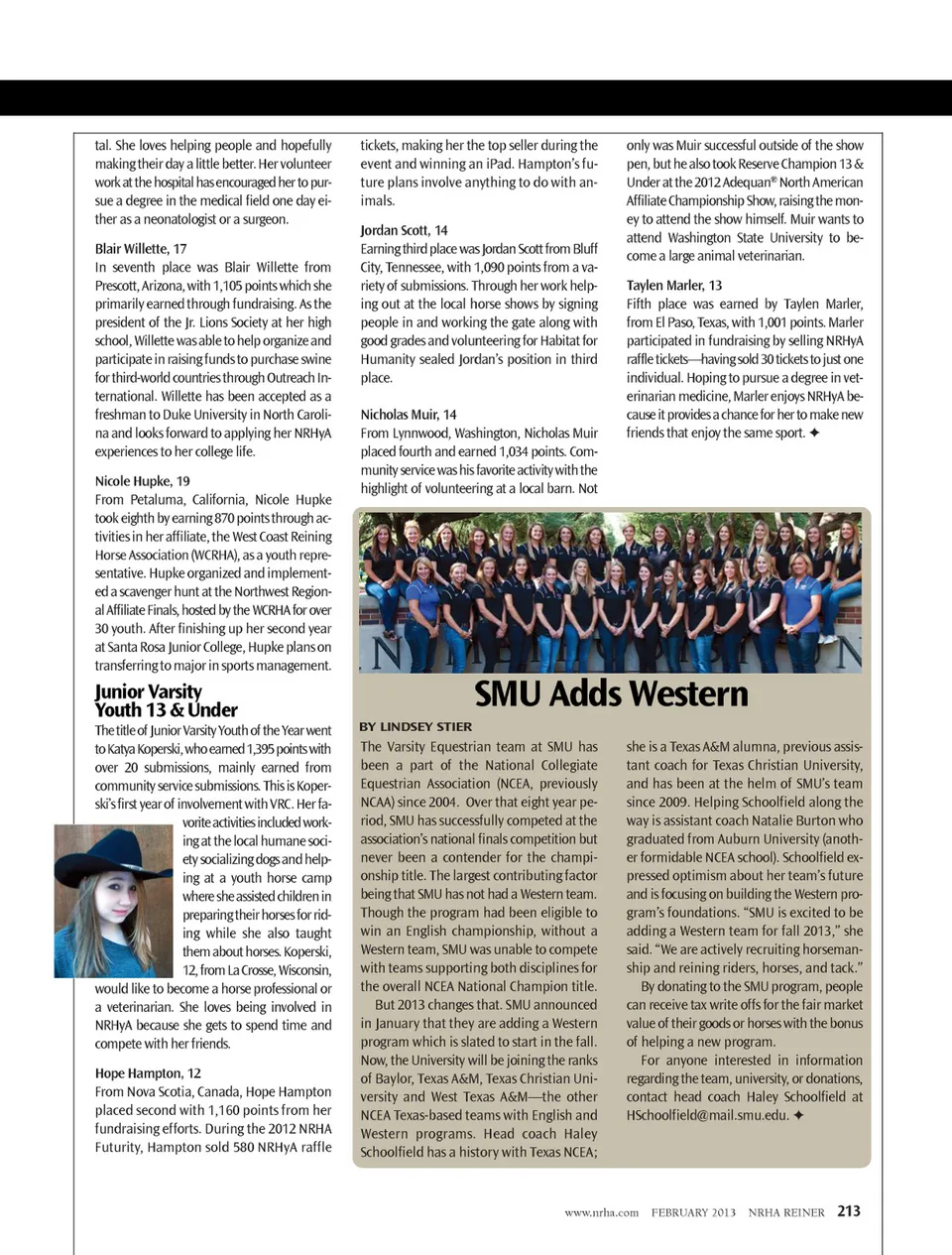 tal. She loves helping people and hopefully making their day a little better. Her volunteer work at the hospital has encouraged her to pursue a degree in the medical field one day either as a neonatologist or a surgeon.

Blair Willette, 17
In seventh place was Blair Willette from Prescott, Arizona, with 1,105 points which she primarily earned through fundraising. As the president of the Jr. Lions Society at her high school, Willette was able to help organize and participate in raising funds to purchase swine for third-world countries through Outreach International. Willette has been accepted as a freshman to Duke University in North Carolina and looks forward to applying her NRHyA experiences to her college life.

Nicole Hupke, 19
From Petaluma, California, Nicole Hupke took eighth by earning 870 points through activities in her affiliate, the West Coast Reining Horse Association (WCRHA), as a youth representative. Hupke organized and implemented a scavenger hunt at the Northwest Regional Affiliate Finals, hosted by the WCRHA for over 30 youth. After finishing up her second year at Santa Rosa Junior College, Hupke plans on transferring to major in sports management.

Junior Varsity Youth 13 & Under
The title of Junior Varsity Youth of the Year went to Katya Koperski, who earned 1,395 points with over 20 submissions, mainly earned from community service submissions. This is Koperski's first year of involvement with VRC. Her favorite activities included working at the local humane society socializing dogs and helping at a youth horse camp where she assisted children in preparing their horses for riding while she also taught them about horses. Koperski, 12, from La Crosse, Wisconsin, would like to become a horse professional or a veterinarian. She loves being involved in NRHyA because she gets to spend time and compete with her friends.

Hope Hampton, 12
From Nova Scotia, Canada, Hope Hampton placed second with 1,160 points from her fundraising efforts. During the 2012 NRHA Futurity, Hampton sold 580 NRHyA raffle tickets, making her the top seller during the event and winning an iPad. Hampton's future plans involve anything to do with animals.

Jordan Scott, 14
Earning third place was Jordan Scott from Bluff City, Tennessee, with 1,090 points from a variety of submissions. Through her work helping out at the local horse shows by signing people in and working the gate along with good grades and volunteering for Habitat for Humanity sealed Jordan's position in third place.

Nicholas Muir, 14
From Lynnwood, Washington, Nicholas Muir placed fourth and earned 1,034 points. Community service was his favorite activity with the highlight of volunteering at a local barn. Not only was Muir successful outside of the show pen, but he also took Reserve Champion 13 & Under at the 2012 Adequan® North American Affiliate Championship Show, raising the money to attend the show himself. Muir wants to attend Washington State University to become a large animal veterinarian.

Taylen Marler, 13
Fifth place was earned by Taylen Marler, from El Paso, Texas, with 1,001 points. Marler participated in fundraising by selling NRHyA raffle tickets—having sold 30 tickets to just one individual. Hoping to pursue a degree in veterinarian medicine, Marler enjoys NRHyA because it provides a chance for her to make new friends that enjoy the same sport. ✦

SMU Adds Western

BY LINDSEY STIER
The Varsity Equestrian team at SMU has been a part of the National Collegiate Equestrian Association (NCEA, previously NCAA) since 2004. Over that eight year period, SMU has successfully competed at the association's national finals competition but never been a contender for the championship title. The largest contributing factor being that SMU has not had a Western team. Though the program had been eligible to win an English championship, without a Western team, SMU was unable to compete with teams supporting both disciplines for the overall NCEA National Champion title.

But 2013 changes that. SMU announced in January that they are adding a Western program which is slated to start in the fall. Now, the University will be joining the ranks of Baylor, Texas A&M, Texas Christian University and West Texas A&M—the other NCEA Texas-based teams with English and Western programs. Head coach Haley Schoolfield has a history with Texas NCEA; she is a Texas A&M alumna, previous assistant coach for Texas Christian University, and has been at the helm of SMU's team since 2009. Helping Schoolfield along the way is assistant coach Natalie Burton who graduated from Auburn University (another formidable NCEA school). Schoolfield expressed optimism about her team's future and is focusing on building the Western program's foundations. "SMU is excited to be adding a Western team for fall 2013," she said. "We are actively recruiting horsemanship and reining riders, horses, and tack."

By donating to the SMU program, people can receive tax write offs for the fair market value of their goods or horses with the bonus of helping a new program.

For anyone interested in information regarding the team, university, or donations, contact head coach Haley Schoolfield at HSchoolfield@mail.smu.edu. ✦

www.nrha.com FEBRUARY 2013 NRHA REINER 213